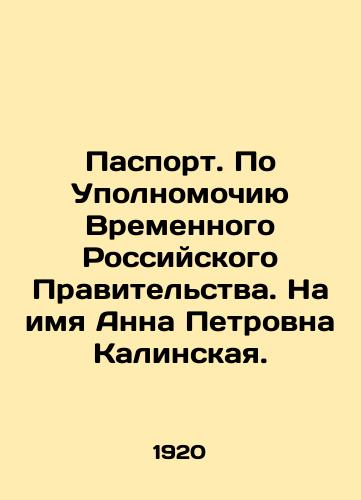 Паспорт. По Уполномочию Временного Российского Правительства. На имя Анна Петровна Калинская.

1920